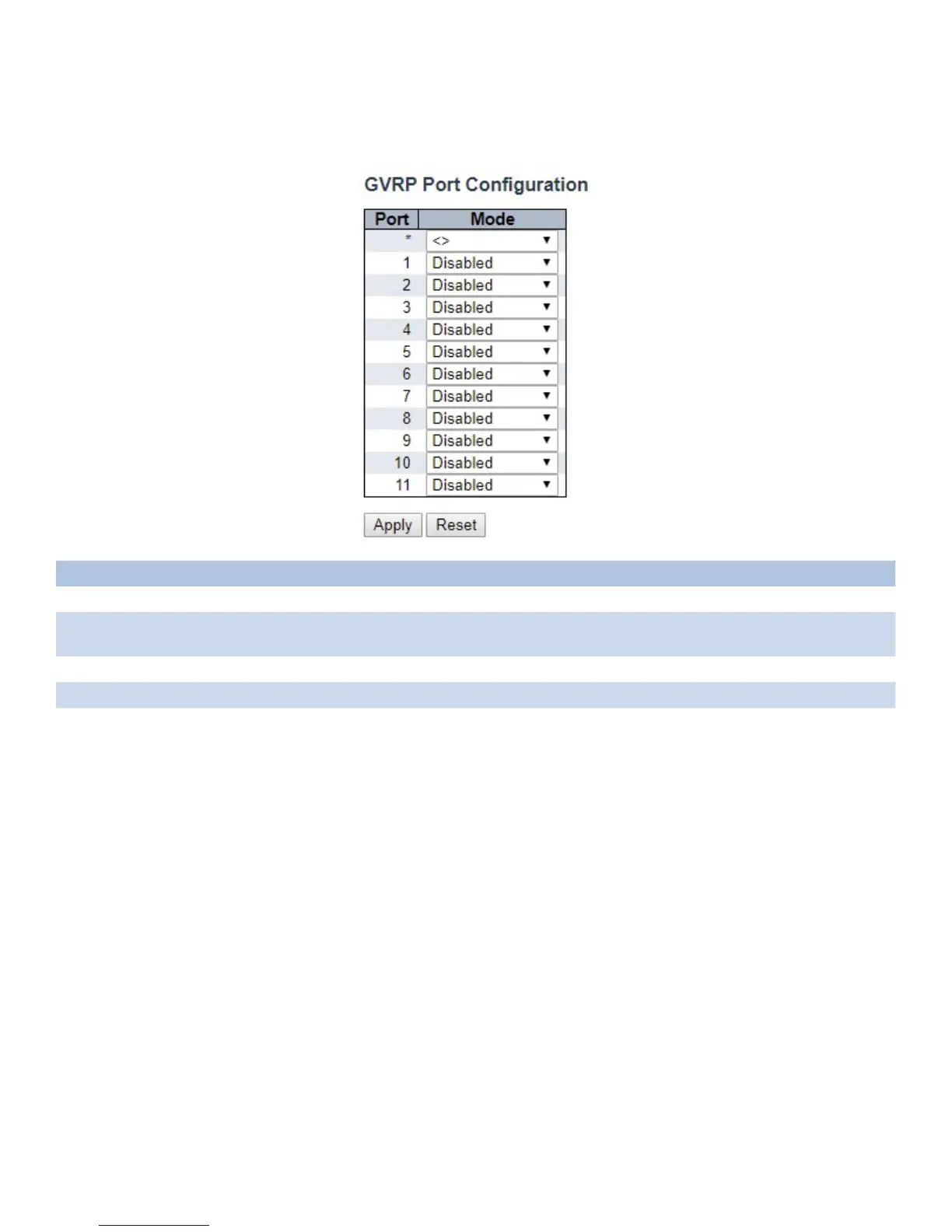 GVRP Port Configuration

| Port | Mode |
|---|---|
| * | <> |
| 1 | Disabled |
| 2 | Disabled |
| 3 | Disabled |
| 4 | Disabled |
| 5 | Disabled |
| 6 | Disabled |
| 7 | Disabled |
| 8 | Disabled |
| 9 | Disabled |
| 10 | Disabled |
| 11 | Disabled |

Apply Reset